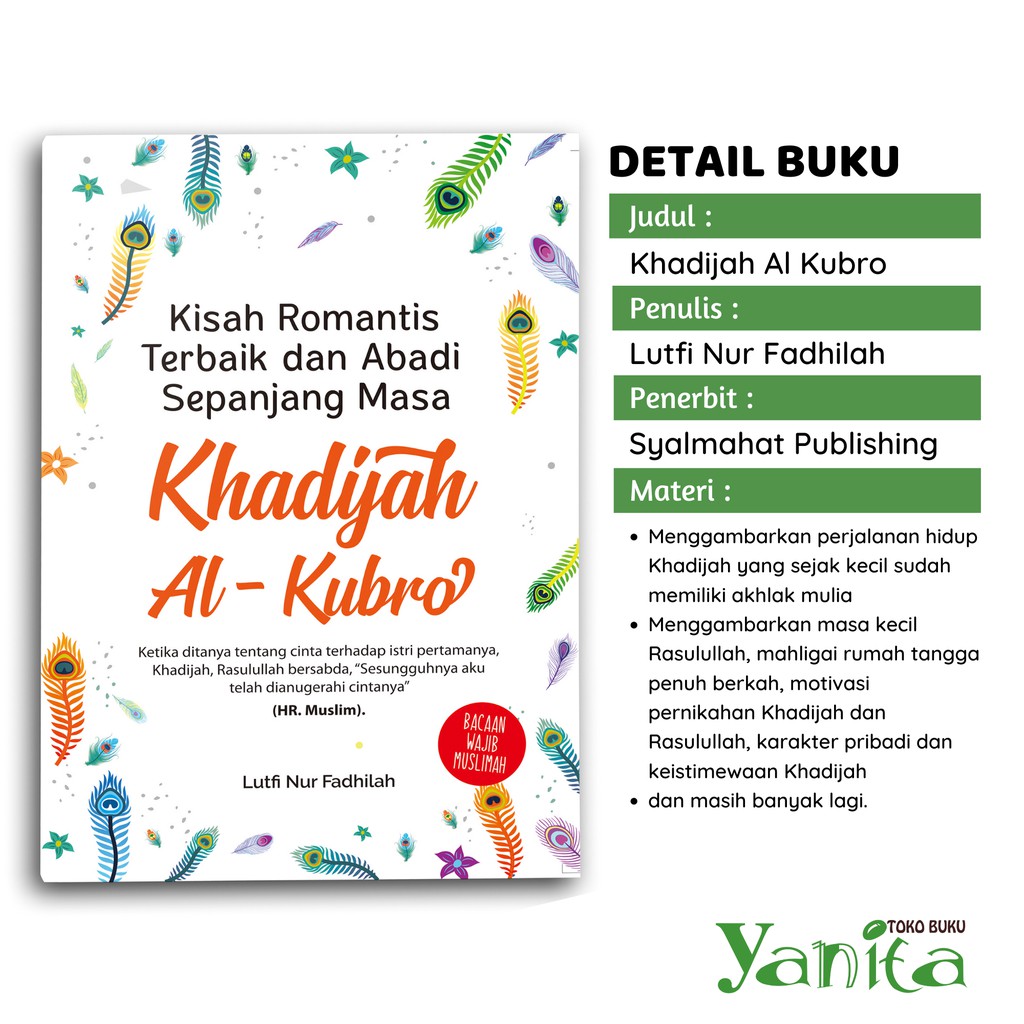 Kisah Romantis Terbaik dan Abadi Sepanjang Masa

Khadijah Al - Kubro

Ketika ditanya tentang cinta terhadap istri pertamanya, Khadijah, Rasulullah bersabda, "Sesungguhnya aku telah dianugerahi cintanya" (HR. Muslim).

BACAAN WAJIB MUSLIMAH

Lutfi Nur Fadhilah

DETAIL BUKU

Judul :

Khadijah Al Kubro

Penulis :

Lutfi Nur Fadhilah

Penerbit :

Syalmahat Publishing

Materi :

• Menggambarkan perjalanan hidup Khadijah yang sejak kecil sudah memiliki akhlak mulia
• Menggambarkan masa kecil Rasulullah, mahligai rumah tangga penuh berkah, motivasi pernikahan Khadijah dan Rasulullah, karakter pribadi dan keistimewaan Khadijah
• dan masih banyak lagi.

TOKO BUKU
Yanita